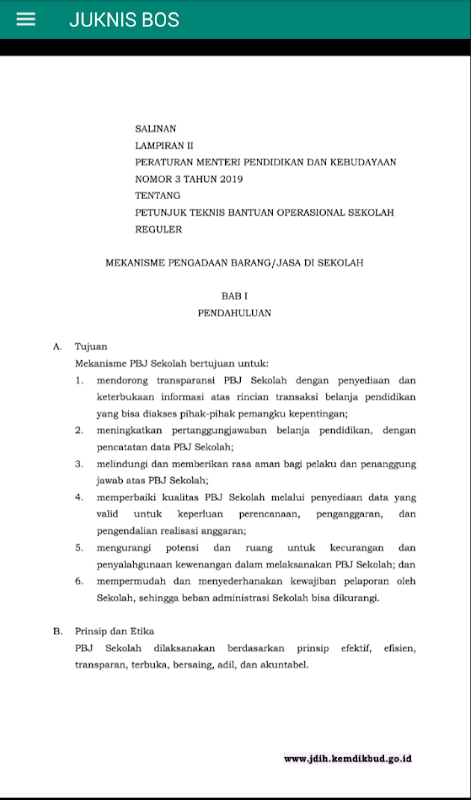 JUKNIS BOS

SALINAN
LAMPIRAN II
PERATURAN MENTERI PENDIDIKAN DAN KEBUDAYAAN
NOMOR 3 TAHUN 2019
TENTANG
PETUNJUK TEKNIS BANTUAN OPERASIONAL SEKOLAH REGULER

MEKANISME PENGADAAN BARANG/JASA DI SEKOLAH

BAB I
PENDAHULUAN

A. Tujuan
Mekanisme PBJ Sekolah bertujuan untuk:
1. mendorong transparansi PBJ Sekolah dengan penyediaan dan keterbukaan informasi atas rincian transaksi belanja pendidikan yang bisa diakses pihak-pihak pemangku kepentingan;
2. meningkatkan pertanggungjawaban belanja pendidikan, dengan pencatatan data PBJ Sekolah;
3. melindungi dan memberikan rasa aman bagi pelaku dan penanggung jawab atas PBJ Sekolah;
4. memperbaiki kualitas PBJ Sekolah melalui penyediaan data yang valid untuk keperluan perencanaan, penganggaran, dan pengendalian realisasi anggaran;
5. mengurangi potensi dan ruang untuk kecurangan dan penyalahgunaan kewenangan dalam melaksanakan PBJ Sekolah; dan
6. mempermudah dan menyederhanakan kewajiban pelaporan oleh Sekolah, sehingga beban administrasi Sekolah bisa dikurangi.

B. Prinsip dan Etika
PBJ Sekolah dilaksanakan berdasarkan prinsip efektif, efisien, transparan, terbuka, bersaing, adil, dan akuntabel.

www.jdih.kemdikbud.go.id